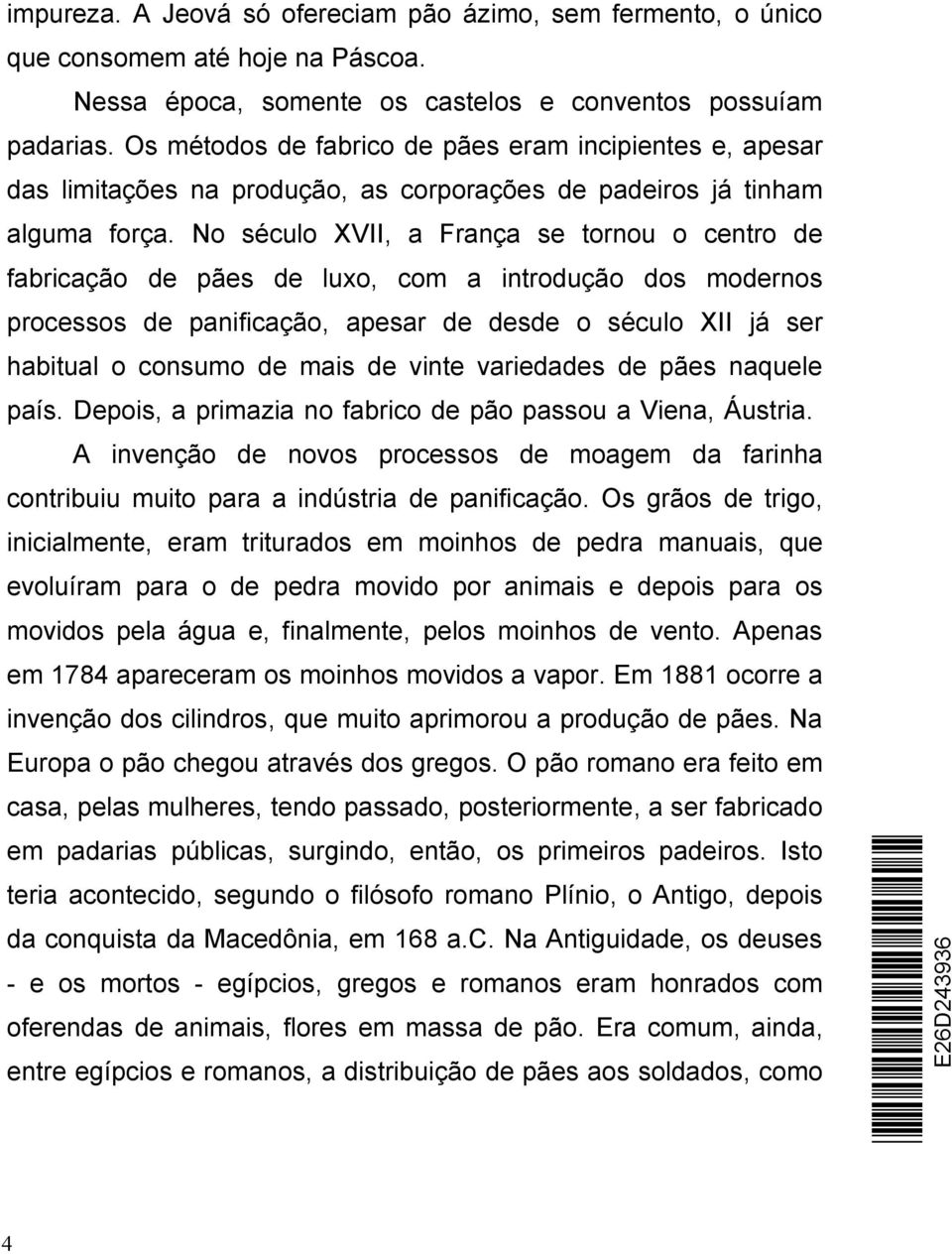 impureza. A Jeová só ofereciam pão ázimo, sem fermento, o único que consomem até hoje na Páscoa.

Nessa época, somente os castelos e conventos possuíam padarias. Os métodos de fabrico de pães eram incipientes e, apesar das limitações na produção, as corporações de padeiros já tinham alguma força. No século XVII, a França se tornou o centro de fabricação de pães de luxo, com a introdução dos modernos processos de panificação, apesar de desde o século XII já ser habitual o consumo de mais de vinte variedades de pães naquele país. Depois, a primazia no fabrico de pão passou a Viena, Áustria.

A invenção de novos processos de moagem da farinha contribuiu muito para a indústria de panificação. Os grãos de trigo, inicialmente, eram triturados em moinhos de pedra manuais, que evoluíram para o de pedra movido por animais e depois para os movidos pela água e, finalmente, pelos moinhos de vento. Apenas em 1784 apareceram os moinhos movidos a vapor. Em 1881 ocorre a invenção dos cilindros, que muito aprimorou a produção de pães. Na Europa o pão chegou através dos gregos. O pão romano era feito em casa, pelas mulheres, tendo passado, posteriormente, a ser fabricado em padarias públicas, surgindo, então, os primeiros padeiros. Isto teria acontecido, segundo o filósofo romano Plínio, o Antigo, depois da conquista da Macedônia, em 168 a.C. Na Antiguidade, os deuses - e os mortos - egípcios, gregos e romanos eram honrados com oferendas de animais, flores em massa de pão. Era comum, ainda, entre egípcios e romanos, a distribuição de pães aos soldados, como

E26D243936

4